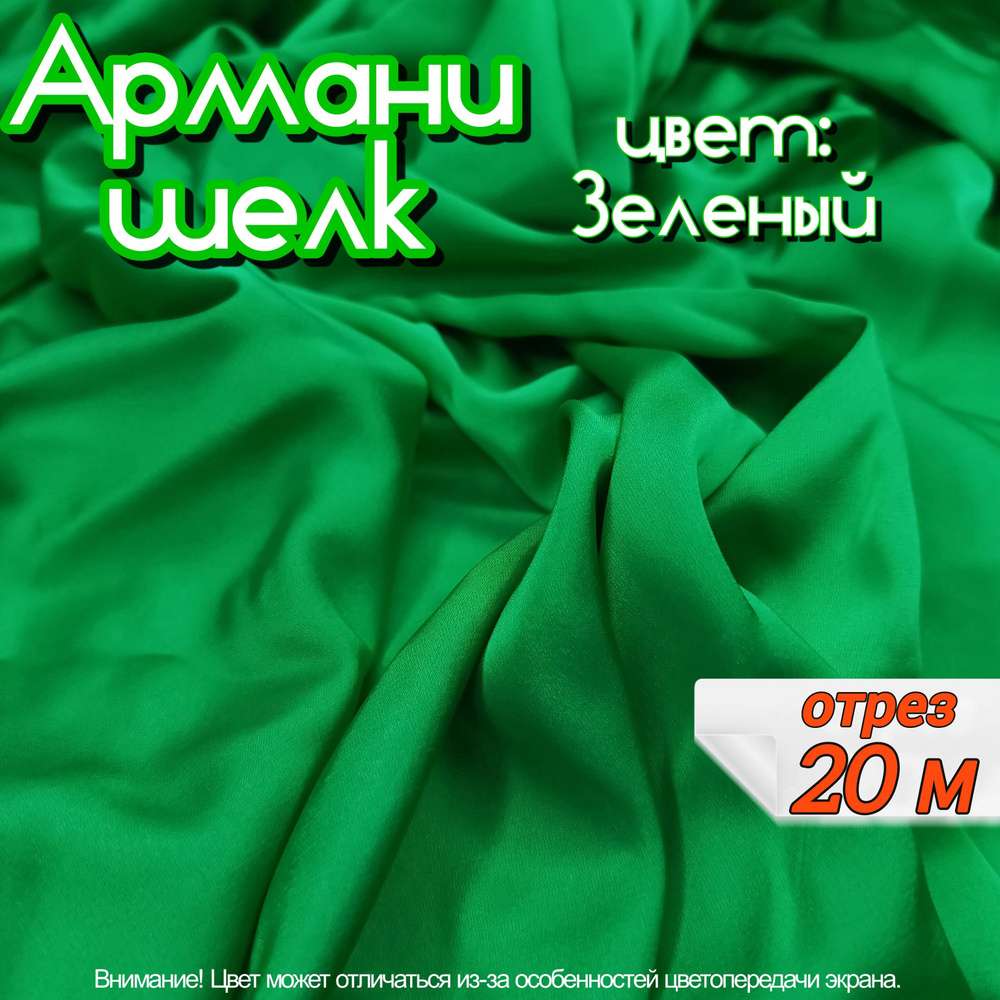 Армани шелк

цвет: Зеленый

отрез
20 м

Внимание! Цвет может отличаться из-за особенностей цветопередачи экрана.